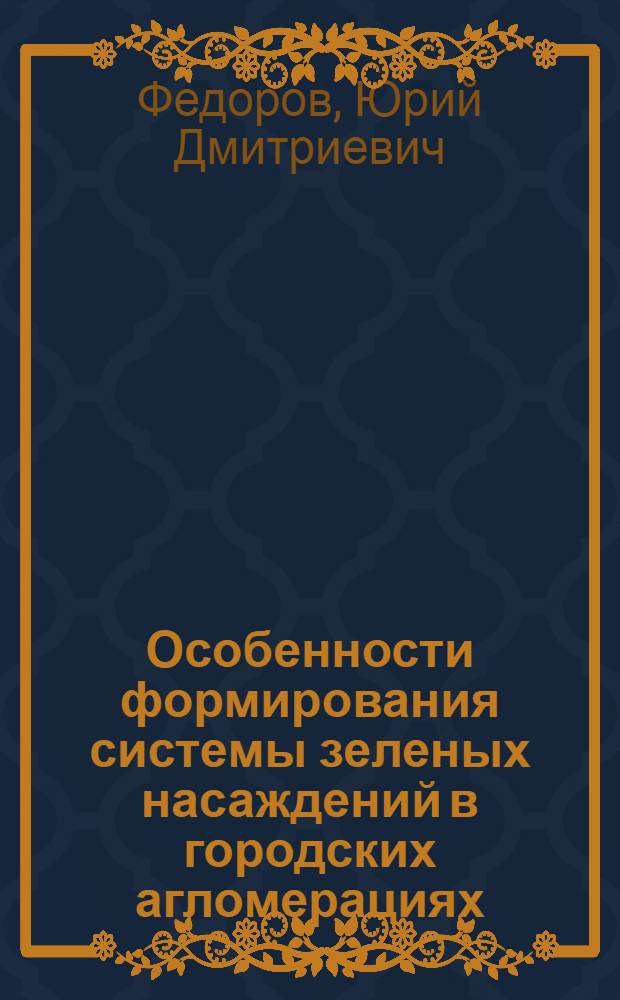 Федоров, Юрий Дмитриевич

Особенности формирования системы зеленых насаждений в городских агломерациях